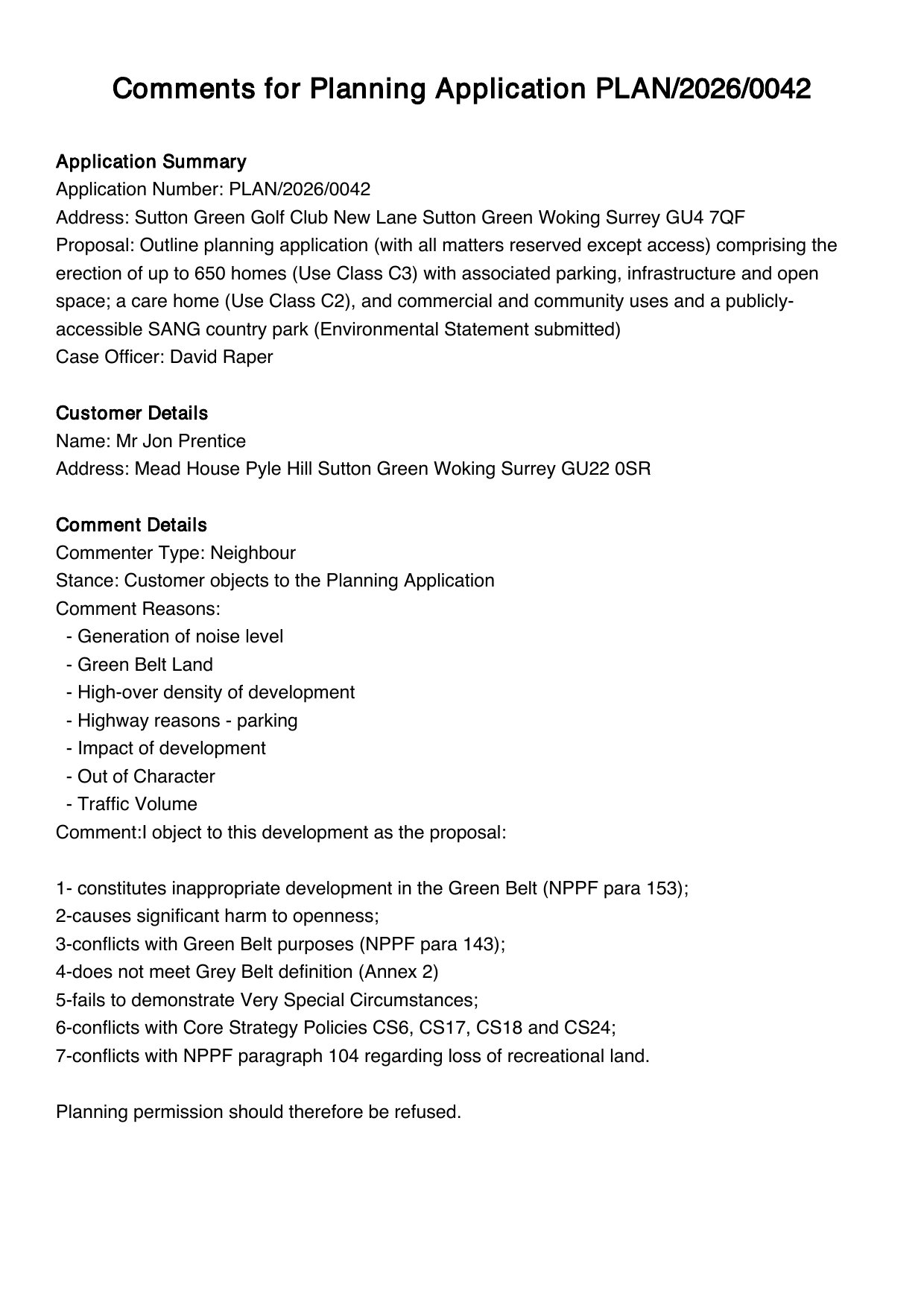 Comments for Planning Application PLAN/2026/0042

Application Summary
Application Number: PLAN/2026/0042
Address: Sutton Green Golf Club New Lane Sutton Green Woking Surrey GU4 7QF
Proposal: Outline planning application (with all matters reserved except access) comprising the erection of up to 650 homes (Use Class C3) with associated parking, infrastructure and open space; a care home (Use Class C2), and commercial and community uses and a publicly-accessible SANG country park (Environmental Statement submitted)
Case Officer: David Raper

Customer Details
Name: Mr Jon Prentice
Address: Mead House Pyle Hill Sutton Green Woking Surrey GU22 0SR

Comment Details
Commenter Type: Neighbour
Stance: Customer objects to the Planning Application
Comment Reasons:
- Generation of noise level
- Green Belt Land
- High-over density of development
- Highway reasons - parking
- Impact of development
- Out of Character
- Traffic Volume
Comment:I object to this development as the proposal:

1- constitutes inappropriate development in the Green Belt (NPPF para 153);
2-causes significant harm to openness;
3-conflicts with Green Belt purposes (NPPF para 143);
4-does not meet Grey Belt definition (Annex 2)
5-fails to demonstrate Very Special Circumstances;
6-conflicts with Core Strategy Policies CS6, CS17, CS18 and CS24;
7-conflicts with NPPF paragraph 104 regarding loss of recreational land.

Planning permission should therefore be refused.